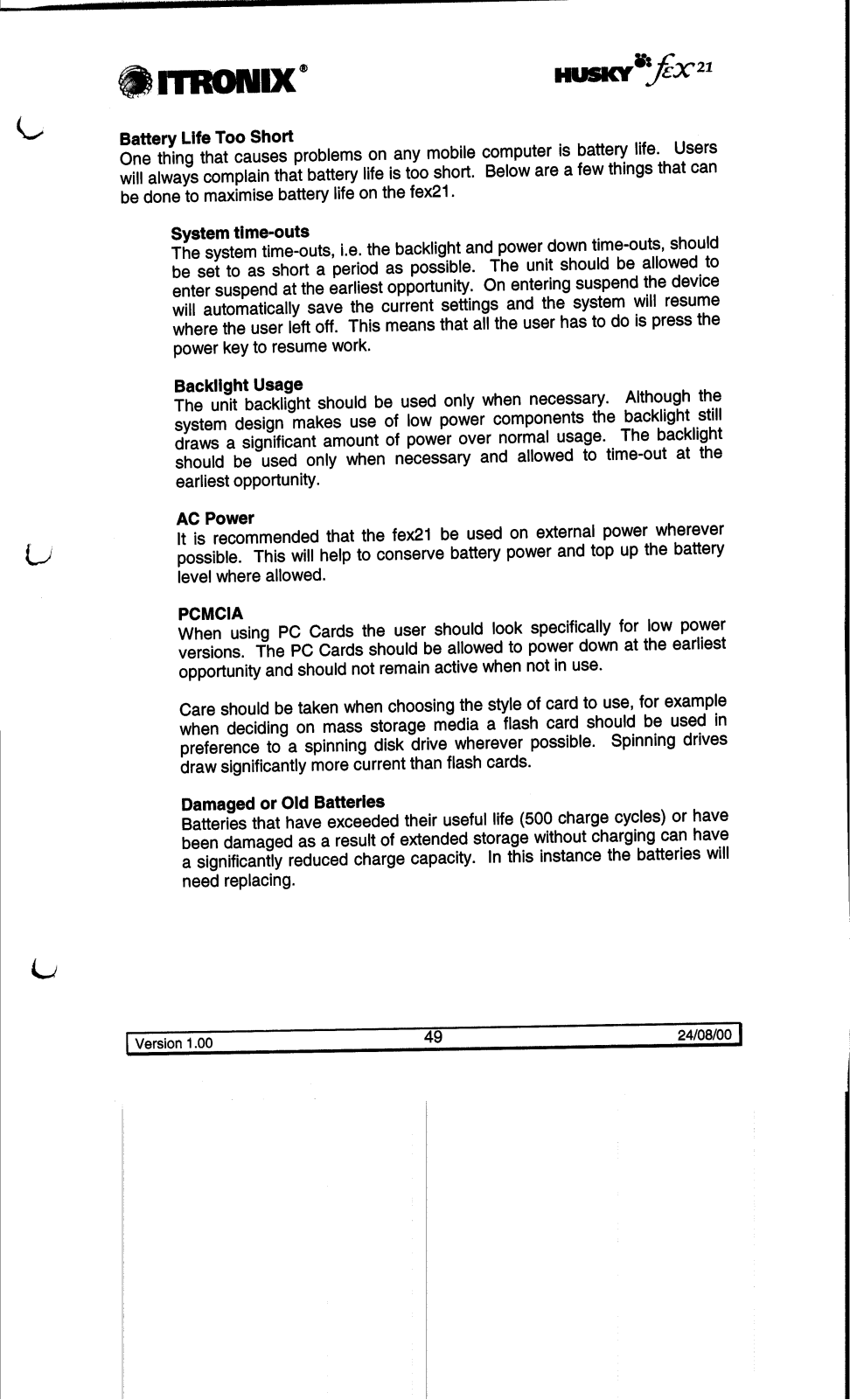 ITRONIX®

HUSKY fex21

Battery Life Too Short
One thing that causes problems on any mobile computer is battery life. Users will always complain that battery life is too short. Below are a few things that can be done to maximise battery life on the fex21.

System time-outs
The system time-outs, i.e. the backlight and power down time-outs, should be set to as short a period as possible. The unit should be allowed to enter suspend at the earliest opportunity. On entering suspend the device will automatically save the current settings and the system will resume where the user left off. This means that all the user has to do is press the power key to resume work.

Backlight Usage
The unit backlight should be used only when necessary. Although the system design makes use of low power components the backlight still draws a significant amount of power over normal usage. The backlight should be used only when necessary and allowed to time-out at the earliest opportunity.

AC Power
It is recommended that the fex21 be used on external power wherever possible. This will help to conserve battery power and top up the battery level where allowed.

PCMCIA
When using PC Cards the user should look specifically for low power versions. The PC Cards should be allowed to power down at the earliest opportunity and should not remain active when not in use.

Care should be taken when choosing the style of card to use, for example when deciding on mass storage media a flash card should be used in preference to a spinning disk drive wherever possible. Spinning drives draw significantly more current than flash cards.

Damaged or Old Batteries
Batteries that have exceeded their useful life (500 charge cycles) or have been damaged as a result of extended storage without charging can have a significantly reduced charge capacity. In this instance the batteries will need replacing.

Version 1.00 49 24/08/00